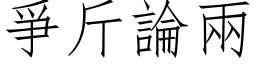 爭斤論兩